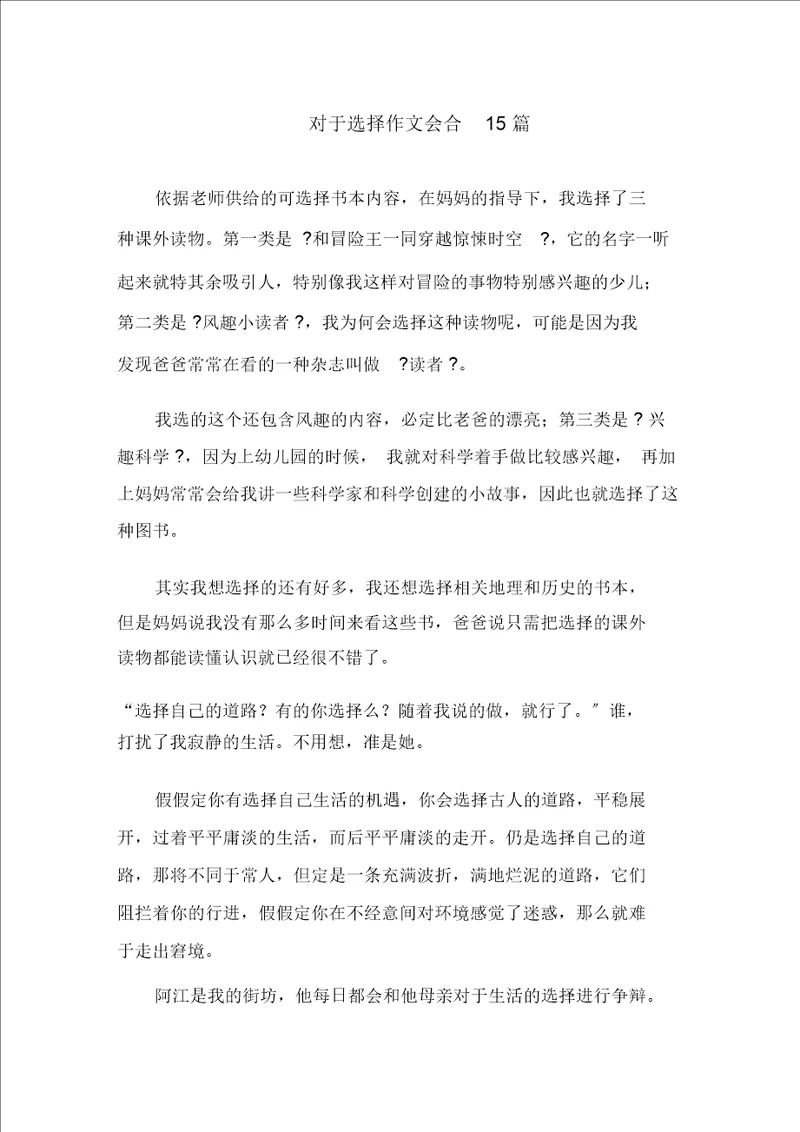 对于选择作文会合 15 篇

依据老师供给的可选择书本内容，在妈妈的指导下，我选择了三种课外读物。第一类是 ?和冒险王一同穿越惊悚时空 ?，它的名字一听起来就特其余吸引人，特别像我这样对冒险的事物特别感兴趣的少儿；第二类是 ?风趣小读者 ?，我为何会选择这种读物呢，可能是因为我发现爸爸常常在看的一种杂志叫做 ?读者 ?。

我选的这个还包含风趣的内容，必定比老爸的漂亮；第三类是 ? 兴趣科学 ?，因为上幼儿园的时候， 我就对科学着手做比较感兴趣， 再加上妈妈常常会给我讲一些科学家和科学创建的小故事，因此也就选择了这种图书。

其实我想选择的还有好多，我还想选择相关地理和历史的书本，但是妈妈说我没有那么多时间来看这些书，爸爸说只需把选择的课外读物都能读懂认识就已经很不错了。

“选择自己的道路？有的你选择么？随着我说的做，就行了。”谁，打扰了我寂静的生活。不用想，准是她。

假假定你有选择自己生活的机遇，你会选择古人的道路，平稳展开，过着平平庸淡的生活，而后平平庸淡的走开。仍是选择自己的道路，那将不同于常人，但定是一条充满波折，满地烂泥的道路，它们阻拦着你的行进，假假定你在不经意间对环境感觉了迷惑，那么就难于走出窘境。

阿江是我的街坊，他每日都会和他母亲对于生活的选择进行争辩。